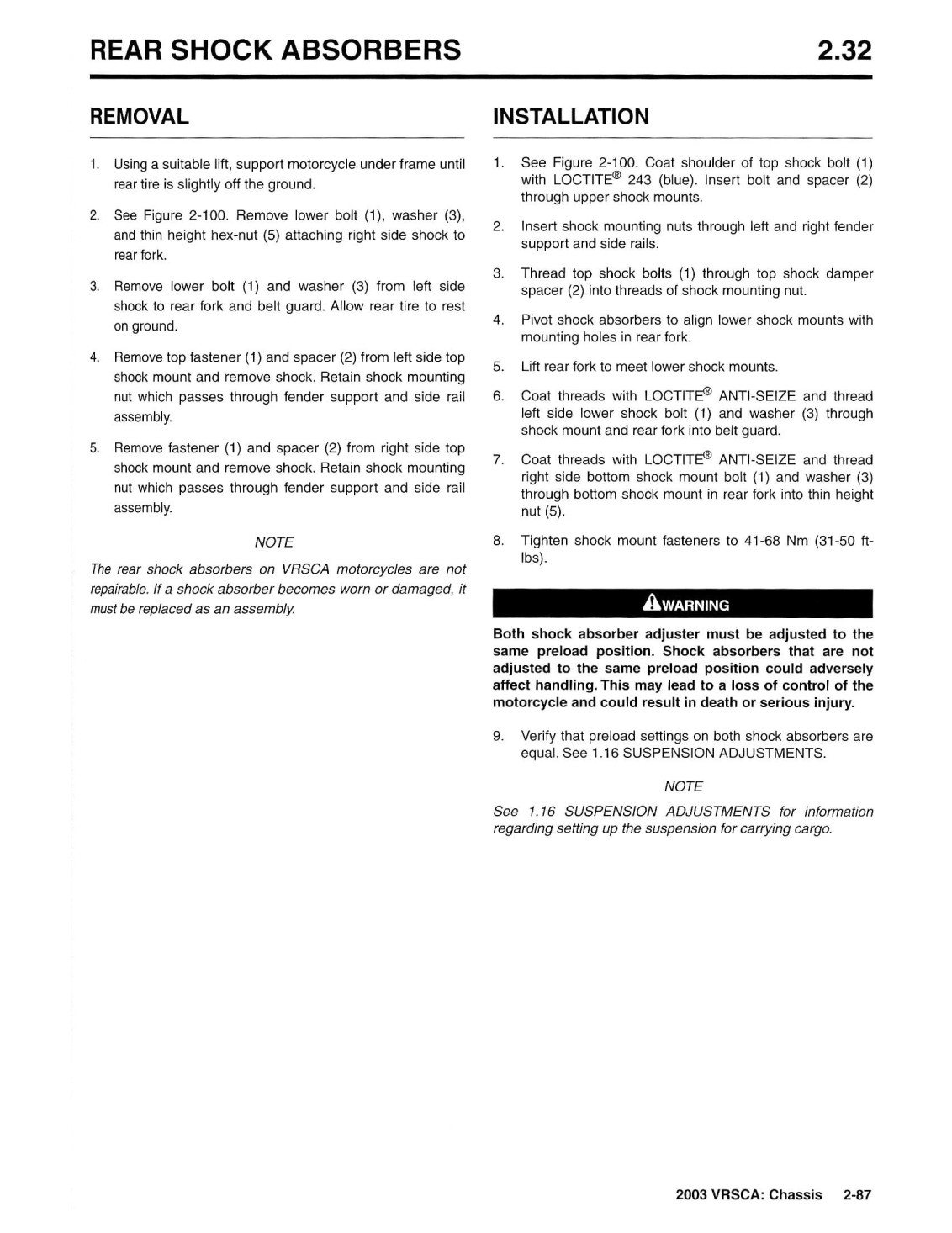 REAR SHOCK ABSORBERS 2.32

REMOVAL

1. Using a suitable lift, support motorcycle under frame until rear tire is slightly off the ground.

2. See Figure 2-100. Remove lower bolt (1), washer (3), and thin height hex-nut (5) attaching right side shock to rear fork.

3. Remove lower bolt (1) and washer (3) from left side shock to rear fork and belt guard. Allow rear tire to rest on ground.

4. Remove top fastener (1) and spacer (2) from left side top shock mount and remove shock. Retain shock mounting nut which passes through fender support and side rail assembly.

5. Remove fastener (1) and spacer (2) from right side top shock mount and remove shock. Retain shock mounting nut which passes through fender support and side rail assembly.

NOTE

The rear shock absorbers on VRSCA motorcycles are not repairable. If a shock absorber becomes worn or damaged, it must be replaced as an assembly.

INSTALLATION

1. See Figure 2-100. Coat shoulder of top shock bolt (1) with LOCTITE® 243 (blue). Insert bolt and spacer (2) through upper shock mounts.

2. Insert shock mounting nuts through left and right fender support and side rails.

3. Thread top shock bolts (1) through top shock damper spacer (2) into threads of shock mounting nut.

4. Pivot shock absorbers to align lower shock mounts with mounting holes in rear fork.

5. Lift rear fork to meet lower shock mounts.

6. Coat threads with LOCTITE® ANTI-SEIZE and thread left side lower shock bolt (1) and washer (3) through shock mount and rear fork into belt guard.

7. Coat threads with LOCTITE® ANTI-SEIZE and thread right side bottom shock mount bolt (1) and washer (3) through bottom shock mount in rear fork into thin height nut (5).

8. Tighten shock mount fasteners to 41-68 Nm (31-50 ft-lbs).

WARNING

Both shock absorber adjuster must be adjusted to the same preload position. Shock absorbers that are not adjusted to the same preload position could adversely affect handling. This may lead to a loss of control of the motorcycle and could result in death or serious injury.

9. Verify that preload settings on both shock absorbers are equal. See 1.16 SUSPENSION ADJUSTMENTS.

NOTE

See 1.16 SUSPENSION ADJUSTMENTS for information regarding setting up the suspension for carrying cargo.

2003 VRSCA: Chassis 2-87